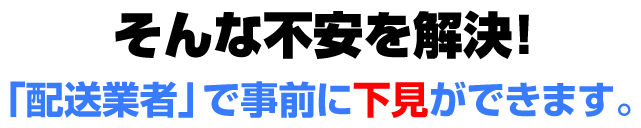 そんな不安を解決！

「配送業者」で事前に下見ができます。